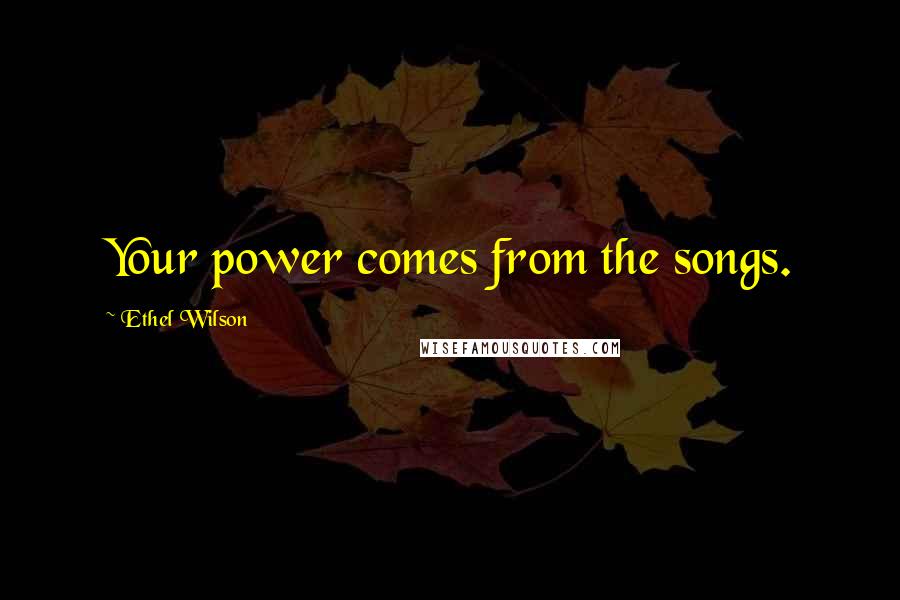 Your power comes from the songs.

~ Ethel Wilson

WISEFAMOUSQUOTES.COM